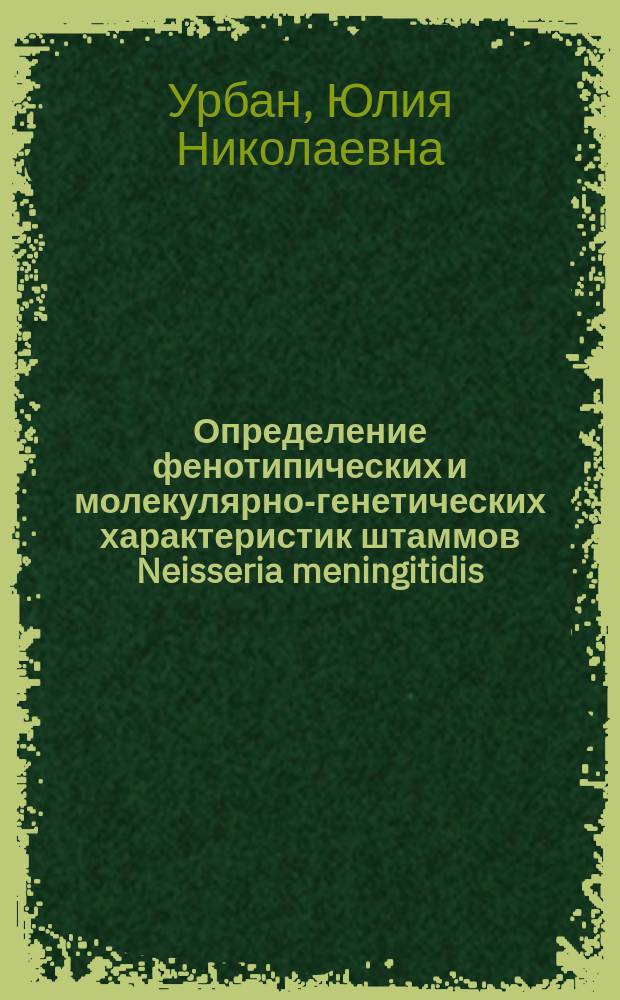 Урбан, Юлия Николаевна

Определение фенотипических и молекулярно-генетических характеристик штаммов Neisseria meningitidis